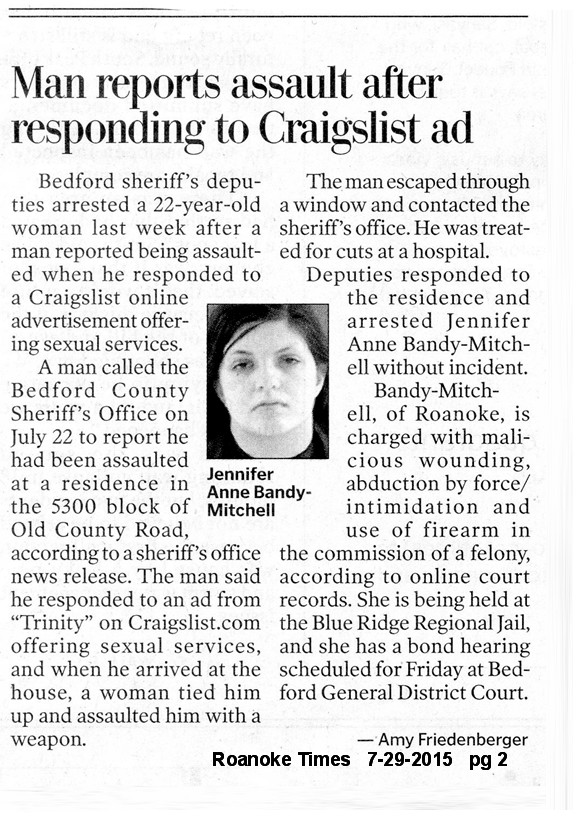 Man reports assault after responding to Craigslist ad

Bedford sheriff's deputies arrested a 22-year-old woman last week after a man reported being assaulted when he responded to a Craigslist online advertisement offering sexual services.

A man called the Bedford County Sheriff's Office on July 22 to report he had been assaulted at a residence in the 5300 block of Old County Road, according to a sheriff's office news release. The man said he responded to an ad from "Trinity" on Craigslist.com offering sexual services, and when he arrived at the house, a woman tied him up and assaulted him with a weapon.

Jennifer Anne Bandy-Mitchell

The man escaped through a window and contacted the sheriff's office. He was treated for cuts at a hospital.

Deputies responded to the residence and arrested Jennifer Anne Bandy-Mitchell without incident.

Bandy-Mitchell, of Roanoke, is charged with malicious wounding, abduction by force/intimidation and use of firearm in the commission of a felony, according to online court records. She is being held at the Blue Ridge Regional Jail, and she has a bond hearing scheduled for Friday at Bedford General District Court.

— Amy Friedenberger

Roanoke Times 7-29-2015 pg 2